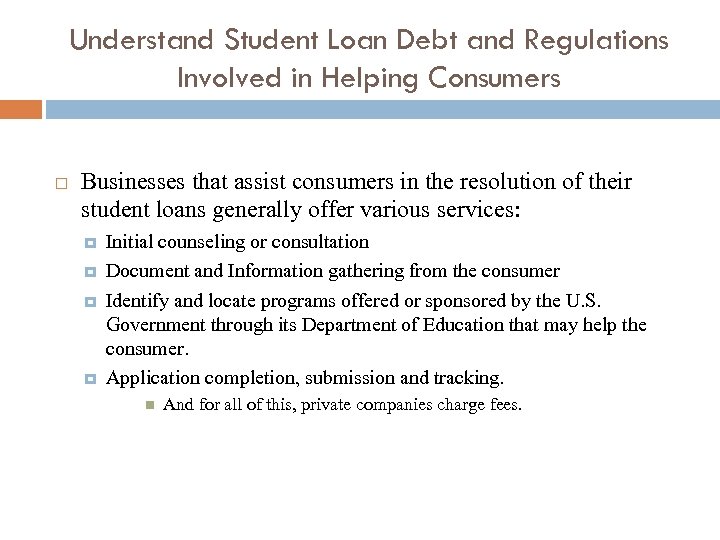 Understand Student Loan Debt and Regulations Involved in Helping Consumers

Businesses that assist consumers in the resolution of their student loans generally offer various services:

Initial counseling or consultation

Document and Information gathering from the consumer

Identify and locate programs offered or sponsored by the U.S. Government through its Department of Education that may help the consumer.

Application completion, submission and tracking.

And for all of this, private companies charge fees.